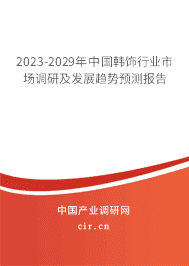 2023-2029年中国韩饰行业市场调研及发展趋势预测报告

中国产业调研网

cir.cn